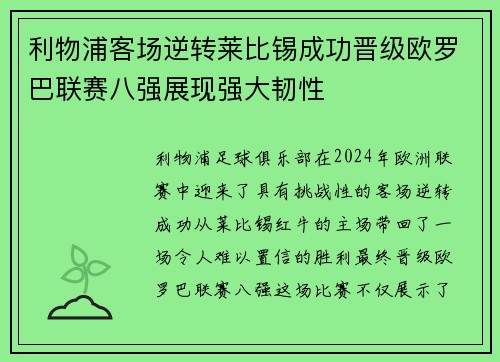 利物浦客场逆转莱比锡成功晋级欧罗巴联赛八强展现强大韧性

利物浦足球俱乐部在2024年欧洲联赛中迎来了具有挑战性的客场逆转成功从莱比锡红牛的主场带回了一场令人难以置信的胜利最终晋级欧罗巴联赛八强这场比赛不仅展示了